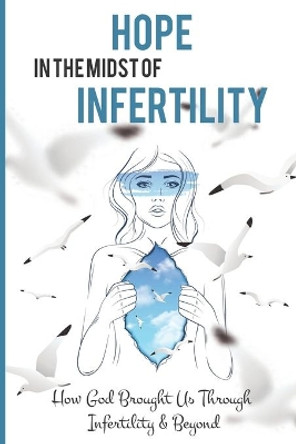 HOPE
IN THE MIDST OF
INFERTILITY

How God Brought Us Through Infertility & Beyond